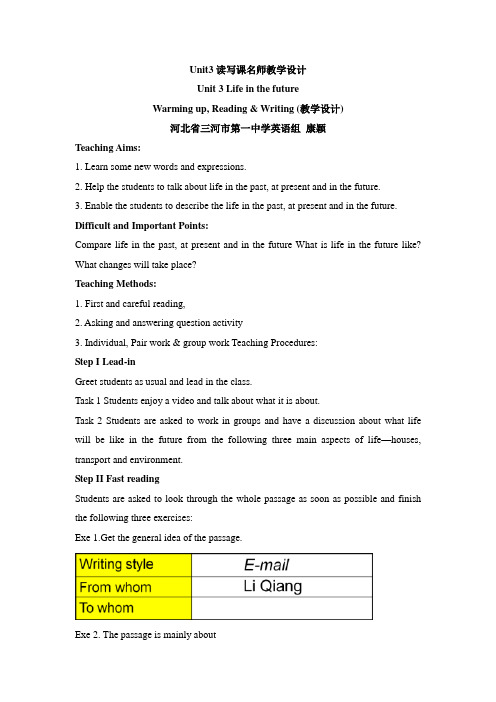 Unit3 读写课名师教学设计

Unit 3 Life in the future

Warming up, Reading & Writing (教学设计)

河北省三河市第一中学英语组 康颖

Teaching Aims:

1. Learn some new words and expressions.

2. Help the students to talk about life in the past, at present and in the future.

3. Enable the students to describe the life in the past, at present and in the future.

Difficult and Important Points:

Compare life in the past, at present and in the future What is life in the future like? What changes will take place?

Teaching Methods:

1. First and careful reading,

2. Asking and answering question activity

3. Individual, Pair work & group work Teaching Procedures:

Step I Lead-in

Greet students as usual and lead in the class.

Task 1 Students enjoy a video and talk about what it is about.

Task 2 Students are asked to work in groups and have a discussion about what life will be like in the future from the following three main aspects of life—houses, transport and environment.

Step II Fast reading

Students are asked to look through the whole passage as soon as possible and finish the following three exercises:

Exe 1.Get the general idea of the passage.

| Writing style | E-mail |
|---|---|
| From whom | Li Qiang |
| To whom | |

Exe 2. The passage is mainly about